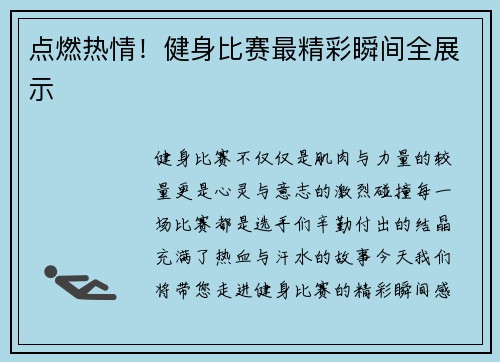 点燃热情！健身比赛最精彩瞬间全展示

健身比赛不仅仅是肌肉与力量的较量更是心灵与意志的激烈碰撞每一场比赛都是选手们辛勤付出的结晶充满了热血与汗水的故事今天我们将带您走进健身比赛的精彩瞬间感